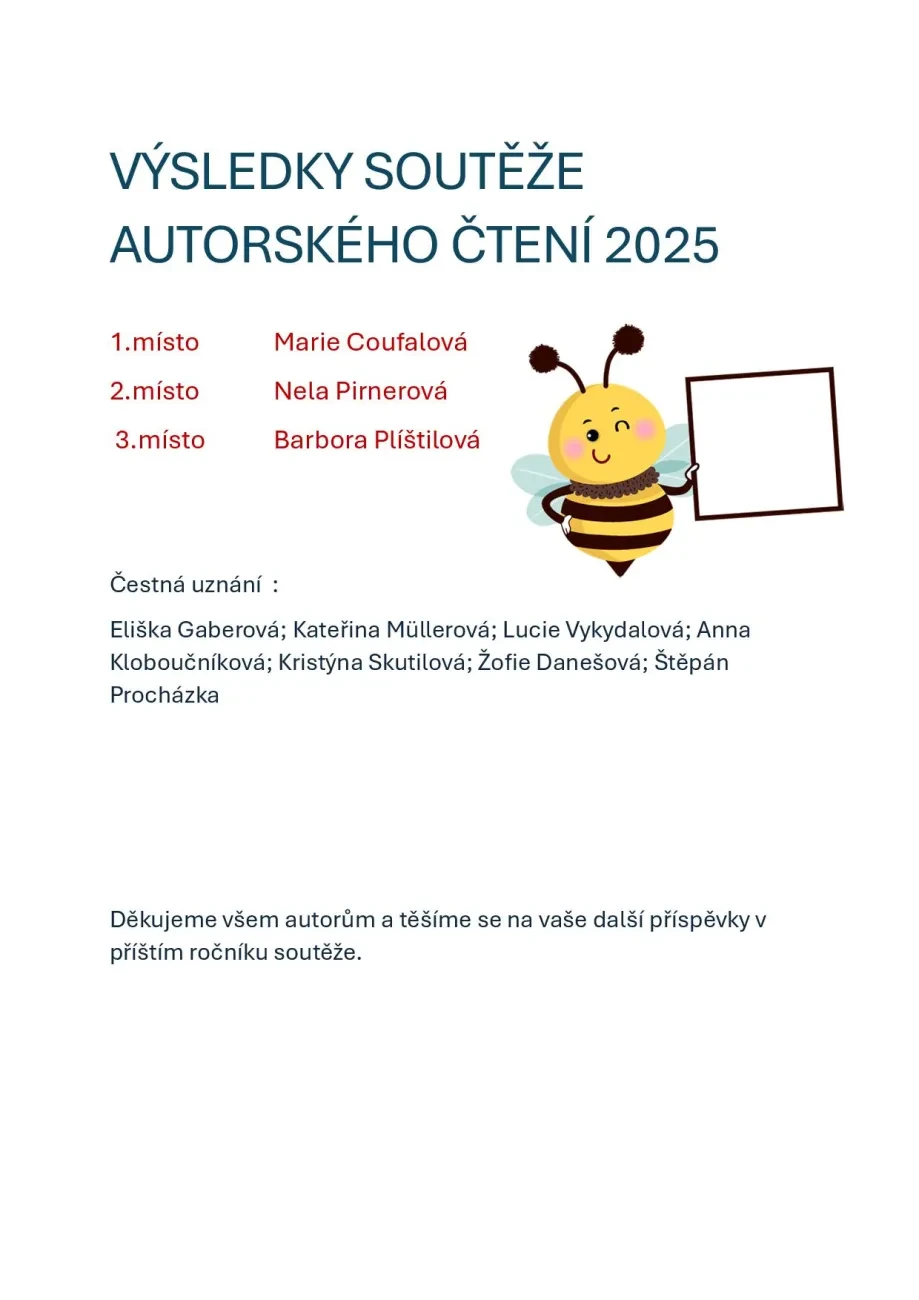 VÝSLEDKY SOUTĚŽE AUTORSKÉHO ČTENÍ 2025

1.místo Marie Coufalová
2.místo Nela Pirnerová
3.místo Barbora Plíštilová

Čestná uznání :

Eliška Gaberová; Kateřina Müllerová; Lucie Vykydalová; Anna Kloboučníková; Kristýna Skutilová; Žofie Danešová; Štěpán Procházka

Děkujeme všem autorům a těšíme se na vaše další příspěvky v příštím ročníku soutěže.